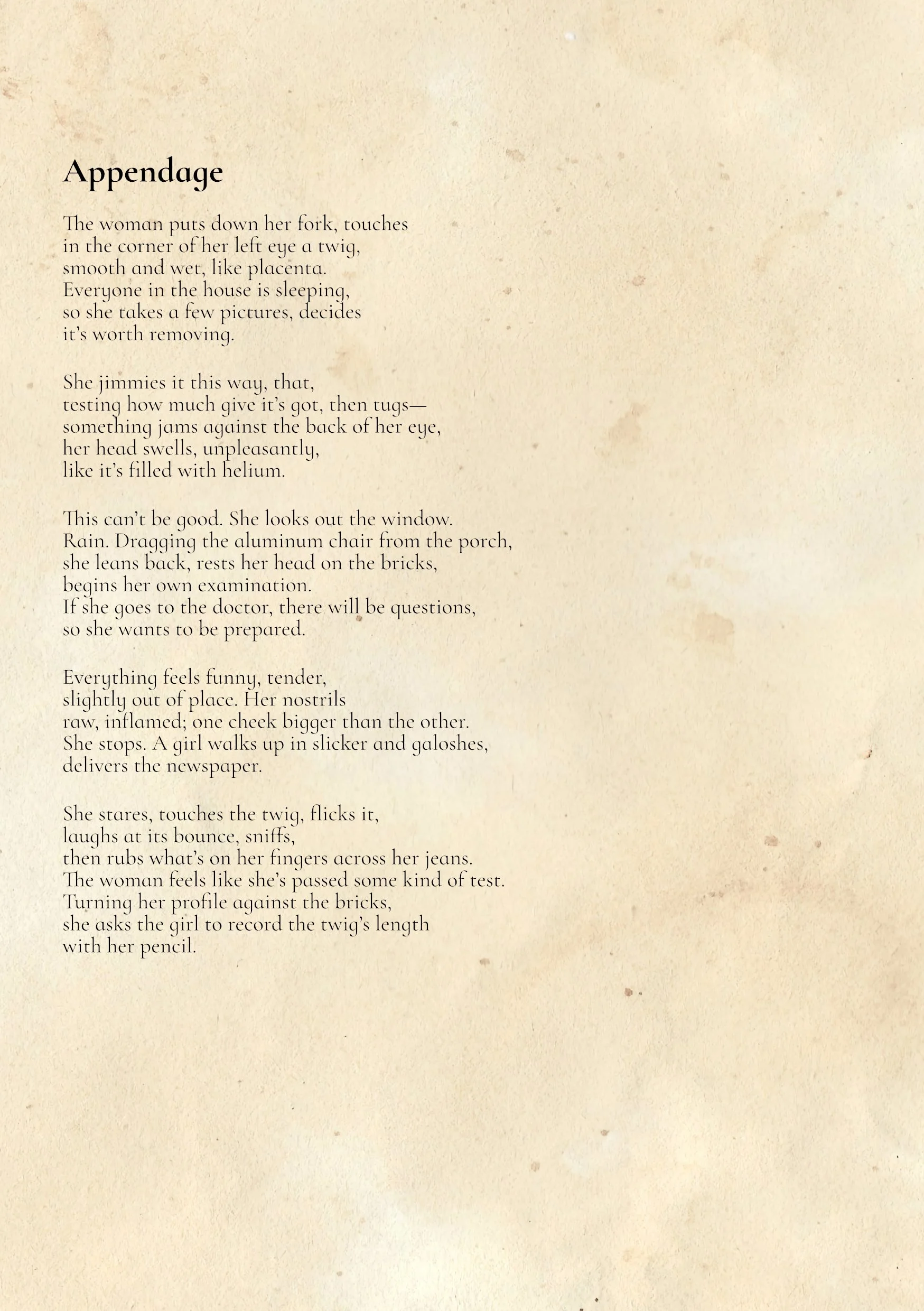 Appendage

The woman puts down her fork, touches
in the corner of her left eye a twig,
smooth and wet, like placenta.
Everyone in the house is sleeping,
so she takes a few pictures, decides
it's worth removing.

She jimmies it this way, that,
testing how much give it's got, then tugs—
something jams against the back of her eye,
her head swells, unpleasantly,
like it's filled with helium.

This can't be good. She looks out the window.
Rain. Dragging the aluminum chair from the porch,
she leans back, rests her head on the bricks,
begins her own examination.
If she goes to the doctor, there will be questions,
so she wants to be prepared.

Everything feels funny, tender,
slightly out of place. Her nostrils
raw, inflamed; one cheek bigger than the other.
She stops. A girl walks up in slicker and galoshes,
delivers the newspaper.

She stares, touches the twig, flicks it,
laughs at its bounce, sniffs,
then rubs what's on her fingers across her jeans.
The woman feels like she's passed some kind of test.
Turning her profile against the bricks,
she asks the girl to record the twig's length
with her pencil.